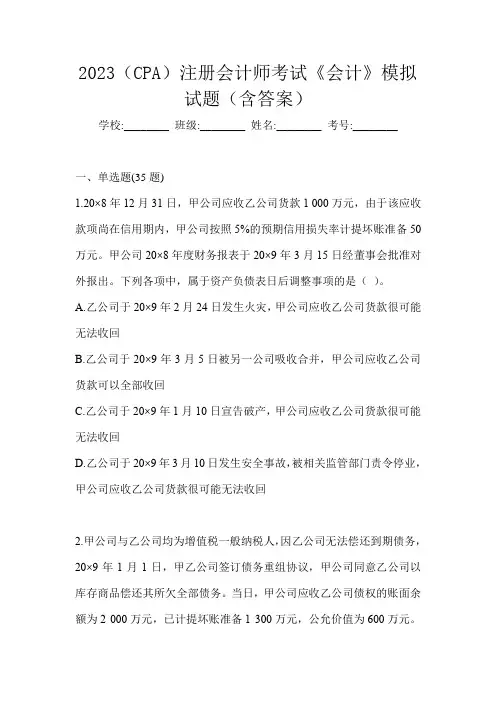 2023（CPA）注册会计师考试《会计》模拟试题（含答案）

学校:________ 班级:________ 姓名:________ 考号:________

一、单选题(35 题)

1.20×8 年 12 月 31 日，甲公司应收乙公司货款 1 000 万元，由于该应收款项尚在信用期内，甲公司按照 5%的预期信用损失率计提坏账准备 50 万元。甲公司 20×8 年度财务报表于 20×9 年 3 月 15 日经董事会批准对外报出。下列各项中，属于资产负债表日后调整事项的是（ ）。

A.乙公司于 20×9 年 2 月 24 日发生火灾，甲公司应收乙公司货款很可能无法收回

B.乙公司于 20×9 年 3 月 5 日被另一公司吸收合并，甲公司应收乙公司货款可以全部收回

C.乙公司于 20×9 年 1 月 10 日宣告破产，甲公司应收乙公司货款很可能无法收回

D.乙公司于 20×9 年 3 月 10 日发生安全事故，被相关监管部门责令停业，甲公司应收乙公司货款很可能无法收回

2.甲公司与乙公司均为增值税一般纳税人，因乙公司无法偿还到期债务，20×9 年 1 月 1 日，甲乙公司签订债务重组协议，甲公司同意乙公司以库存商品偿还其所欠全部债务。当日，甲公司应收乙公司债权的账面余额为 2 000 万元，已计提坏账准备 1 300 万元，公允价值为 600 万元。